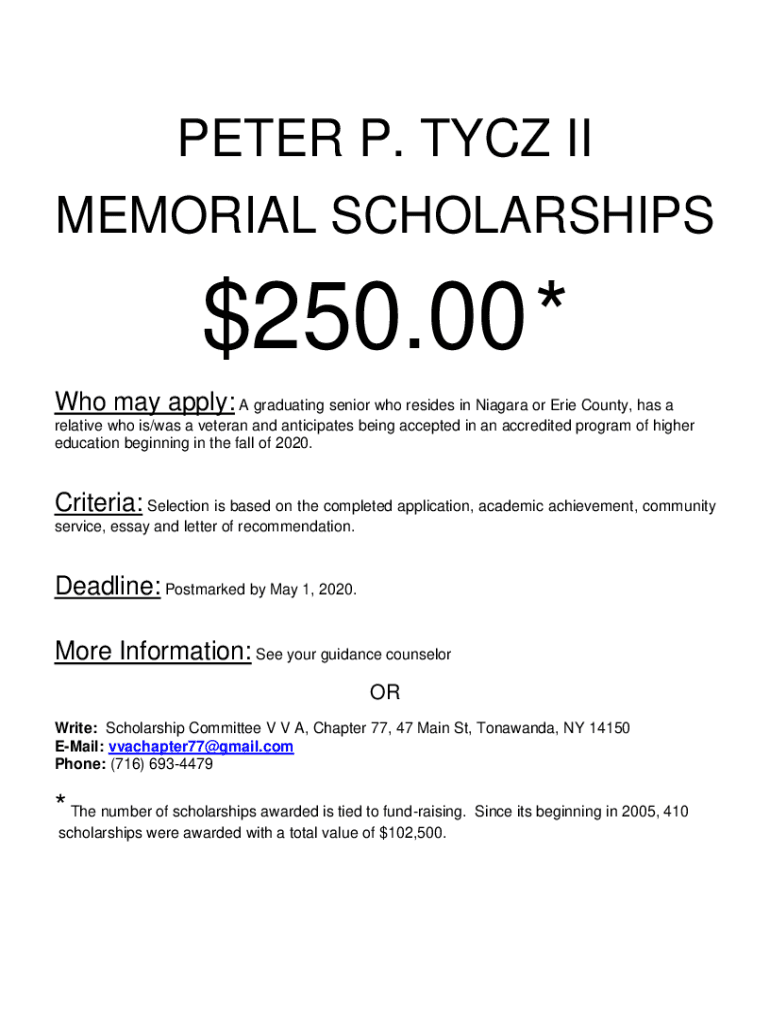 PETER P. TYCZ II

MEMORIAL SCHOLARSHIPS

$250.00*

Who may apply: A graduating senior who resides in Niagara or Erie County, has a relative who is/was a veteran and anticipates being accepted in an accredited program of higher education beginning in the fall of 2020.

Criteria: Selection is based on the completed application, academic achievement, community service, essay and letter of recommendation.

Deadline: Postmarked by May 1, 2020.

More Information: See your guidance counselor

OR

Write: Scholarship Committee V V A, Chapter 77, 47 Main St, Tonawanda, NY 14150
E-Mail: vvachapter77@gmail.com
Phone: (716) 693-4479

* The number of scholarships awarded is tied to fund-raising. Since its beginning in 2005, 410 scholarships were awarded with a total value of $102,500.